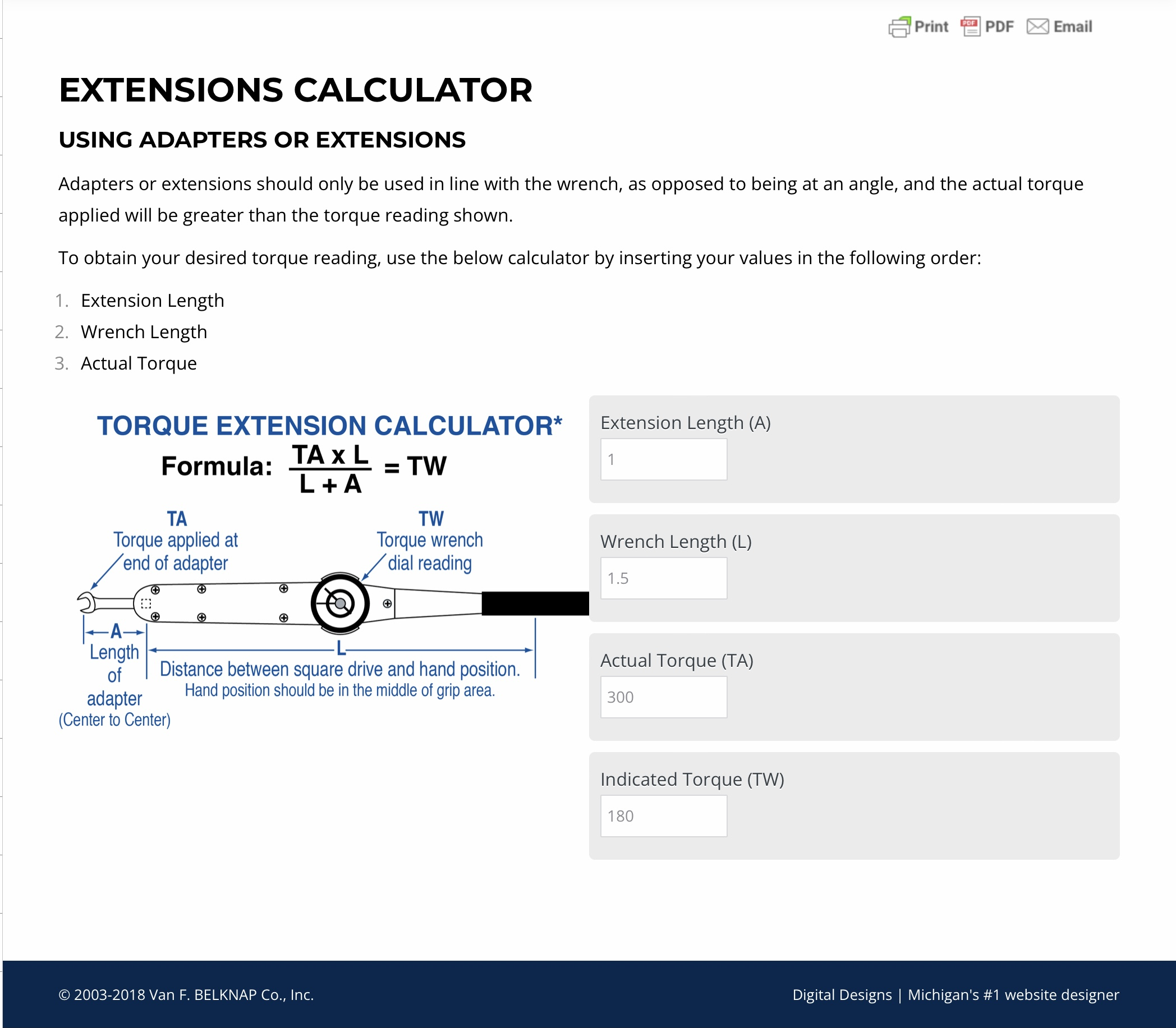 Print PDF Email

EXTENSIONS CALCULATOR

USING ADAPTERS OR EXTENSIONS

Adapters or extensions should only be used in line with the wrench, as opposed to being at an angle, and the actual torque applied will be greater than the torque reading shown.

To obtain your desired torque reading, use the below calculator by inserting your values in the following order:

1. Extension Length
2. Wrench Length
3. Actual Torque

TORQUE EXTENSION CALCULATOR*

Formula: $\frac{TA \times L}{L + A} = TW$

TA
Torque applied at end of adapter

TW
Torque wrench dial reading

A
Length of adapter
(Center to Center)

L
Distance between square drive and hand position.
Hand position should be in the middle of grip area.

Extension Length (A)
1

Wrench Length (L)
1.5

Actual Torque (TA)
300

Indicated Torque (TW)
180

© 2003-2018 Van F. BELKNAP Co., Inc.

Digital Designs | Michigan's #1 website designer